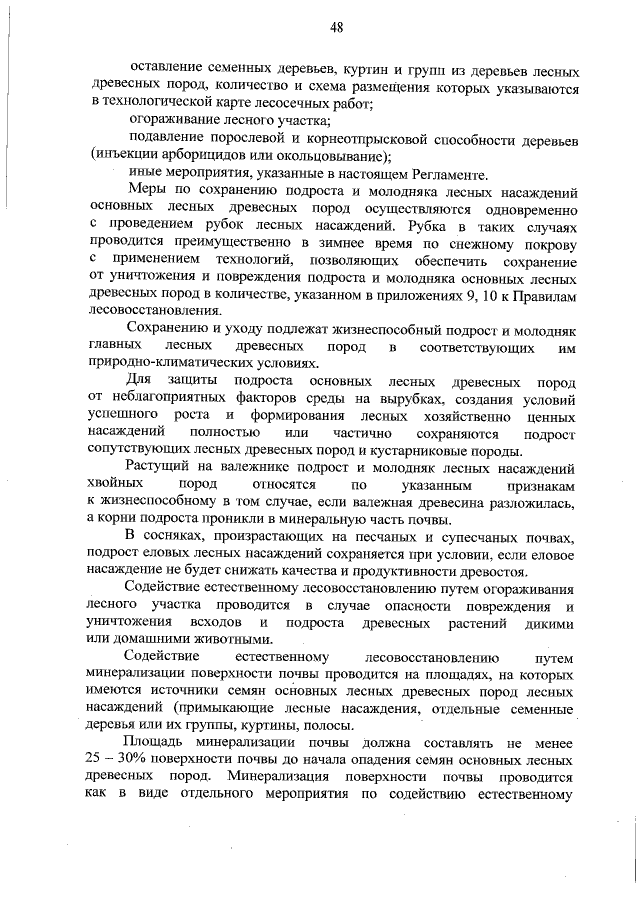 48

оставление семенных деревьев, куртин и групп из деревьев лесных древесных пород, количество и схема размещения которых указываются в технологической карте лесосечных работ;

огораживание лесного участка;

подавление порослевой и корнеотпрысковой способности деревьев (инъекции арборицидов или окольцовывание);

иные мероприятия, указанные в настоящем Регламенте.

Меры по сохранению подроста и молодняка лесных насаждений основных лесных древесных пород осуществляются одновременно с проведением рубок лесных насаждений. Рубка в таких случаях проводится преимущественно в зимнее время по снежному покрову с применением технологий, позволяющих обеспечить сохранение от уничтожения и повреждения подроста и молодняка основных лесных древесных пород в количестве, указанном в приложениях 9, 10 к Правилам лесовосстановления.

Сохранению и уходу подлежат жизнеспособный подрост и молодняк главных лесных древесных пород в соответствующих им природно-климатических условиях.

Для защиты подроста основных лесных древесных пород от неблагоприятных факторов среды на вырубках, создания условий успешного роста и формирования лесных хозяйственно ценных насаждений полностью или частично сохраняются подрост сопутствующих лесных древесных пород и кустарниковые породы.

Растущий на валежнике подрост и молодняк лесных насаждений хвойных пород относятся по указанным признакам к жизнеспособному в том случае, если валежная древесина разложилась, а корни подроста проникли в минеральную часть почвы.

В сосняках, произрастающих на песчаных и супесчаных почвах, подрост еловых лесных насаждений сохраняется при условии, если еловое насаждение не будет снижать качества и продуктивности древостоя.

Содействие естественному лесовосстановлению путем огораживания лесного участка проводится в случае опасности повреждения и уничтожения всходов и подроста древесных растений дикими или домашними животными.

Содействие естественному лесовосстановлению путем минерализации поверхности почвы проводится на площадях, на которых имеются источники семян основных лесных древесных пород лесных насаждений (примыкающие лесные насаждения, отдельные семенные деревья или их группы, куртины, полосы.

Площадь минерализации почвы должна составлять не менее 25 – 30% поверхности почвы до начала опадения семян основных лесных древесных пород. Минерализация поверхности почвы проводится как в виде отдельного мероприятия по содействию естественному